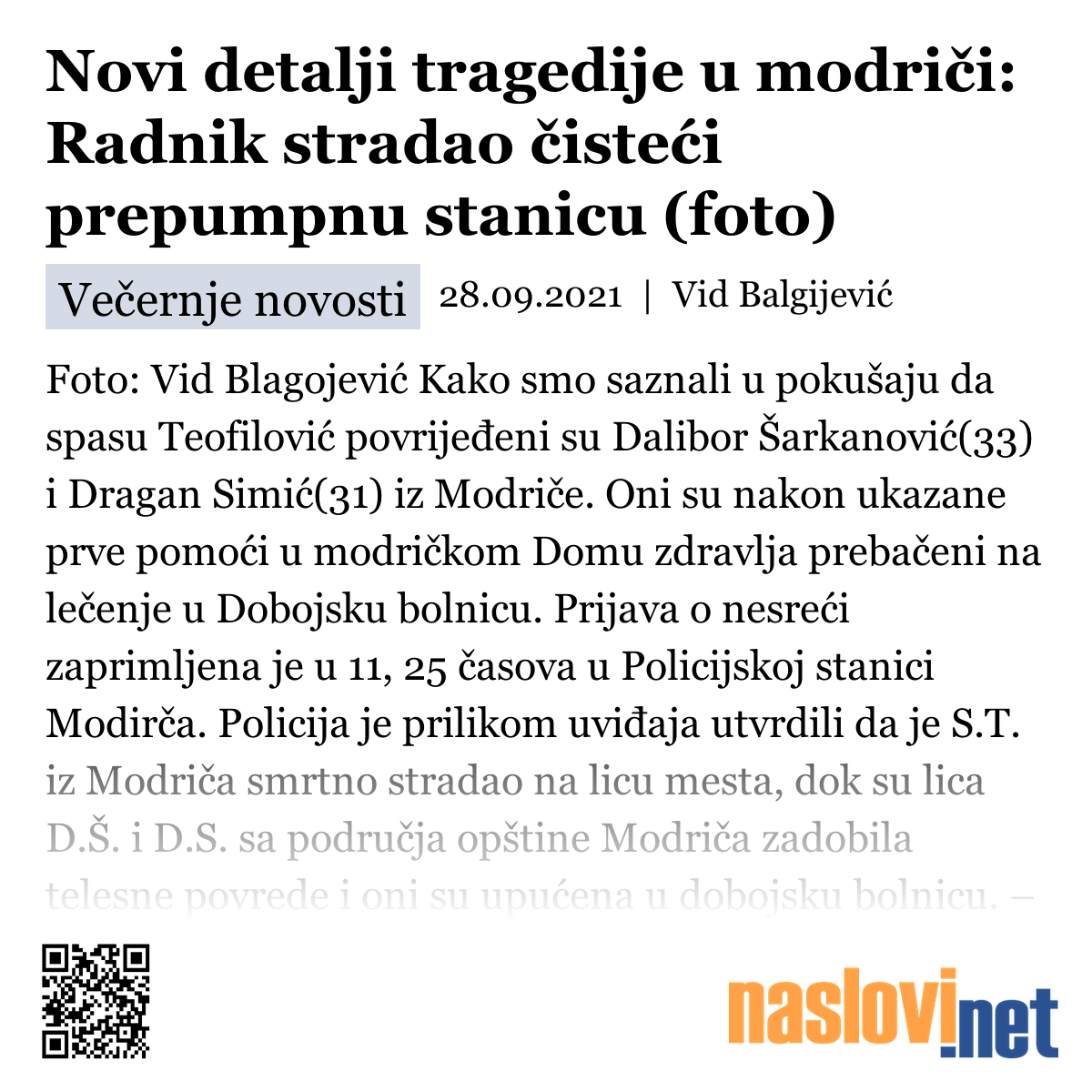 Novi detalji tragedije u modriči: Radnik stradao čisteći prepumpnu stanicu (foto)

Večernje novosti 28.09.2021 | Vid Balgijević

Foto: Vid Blagojević Kako smo saznali u pokušaju da spasu Teofilović povrijeđeni su Dalibor Šarkanović(33) i Dragan Simić(31) iz Modriče. Oni su nakon ukazane prve pomoći u modričkom Domu zdravlja prebačeni na lečenje u Dobojsku bolnicu. Prijava o nesreći zaprimljena je u 11, 25 časova u Policijskoj stanici Modirča. Policija je prilikom uviđaja utvrdili da je S.T. iz Modriča smrtno stradao na licu mesta, dok su lica D.Š. i D.S. sa područja opštine Modriča zadobila telesne povrede i oni su upućena u dobojsku bolnicu. –

naslovi.net